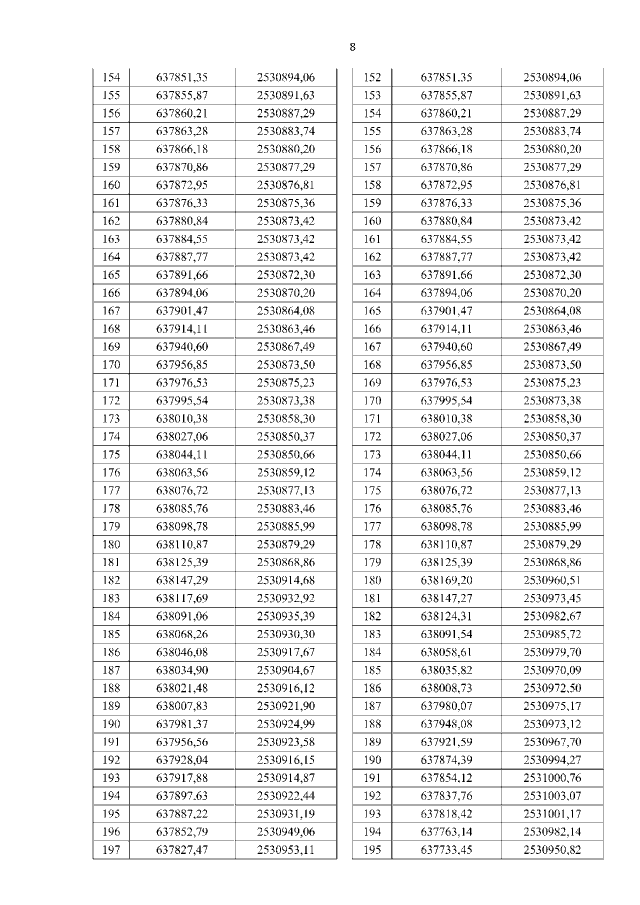 8

| 154 | 637851,35 | 2530894,06 |
|---|---|---|
| 155 | 637855,87 | 2530891,63 |
| 156 | 637860,21 | 2530887,29 |
| 157 | 637863,28 | 2530883,74 |
| 158 | 637866,18 | 2530880,20 |
| 159 | 637870,86 | 2530877,29 |
| 160 | 637872,95 | 2530876,81 |
| 161 | 637876,33 | 2530875,36 |
| 162 | 637880,84 | 2530873,42 |
| 163 | 637884,55 | 2530873,42 |
| 164 | 637887,77 | 2530873,42 |
| 165 | 637891,66 | 2530872,30 |
| 166 | 637894,06 | 2530870,20 |
| 167 | 637901,47 | 2530864,08 |
| 168 | 637914,11 | 2530863,46 |
| 169 | 637940,60 | 2530867,49 |
| 170 | 637956,85 | 2530873,50 |
| 171 | 637976,53 | 2530875,23 |
| 172 | 637995,54 | 2530873,38 |
| 173 | 638010,38 | 2530858,30 |
| 174 | 638027,06 | 2530850,37 |
| 175 | 638044,11 | 2530850,66 |
| 176 | 638063,56 | 2530859,12 |
| 177 | 638076,72 | 2530877,13 |
| 178 | 638085,76 | 2530883,46 |
| 179 | 638098,78 | 2530885,99 |
| 180 | 638110,87 | 2530879,29 |
| 181 | 638125,39 | 2530868,86 |
| 182 | 638147,29 | 2530914,68 |
| 183 | 638117,69 | 2530932,92 |
| 184 | 638091,06 | 2530935,39 |
| 185 | 638068,26 | 2530930,30 |
| 186 | 638046,08 | 2530917,67 |
| 187 | 638034,90 | 2530904,67 |
| 188 | 638021,48 | 2530916,12 |
| 189 | 638007,83 | 2530921,90 |
| 190 | 637981,37 | 2530924,99 |
| 191 | 637956,56 | 2530923,58 |
| 192 | 637928,04 | 2530916,15 |
| 193 | 637917,88 | 2530914,87 |
| 194 | 637897,63 | 2530922,44 |
| 195 | 637887,22 | 2530931,19 |
| 196 | 637852,79 | 2530949,06 |
| 197 | 637827,47 | 2530953,11 |

| 152 | 637851,35 | 2530894,06 |
|---|---|---|
| 153 | 637855,87 | 2530891,63 |
| 154 | 637860,21 | 2530887,29 |
| 155 | 637863,28 | 2530883,74 |
| 156 | 637866,18 | 2530880,20 |
| 157 | 637870,86 | 2530877,29 |
| 158 | 637872,95 | 2530876,81 |
| 159 | 637876,33 | 2530875,36 |
| 160 | 637880,84 | 2530873,42 |
| 161 | 637884,55 | 2530873,42 |
| 162 | 637887,77 | 2530873,42 |
| 163 | 637891,66 | 2530872,30 |
| 164 | 637894,06 | 2530870,20 |
| 165 | 637901,47 | 2530864,08 |
| 166 | 637914,11 | 2530863,46 |
| 167 | 637940,60 | 2530867,49 |
| 168 | 637956,85 | 2530873,50 |
| 169 | 637976,53 | 2530875,23 |
| 170 | 637995,54 | 2530873,38 |
| 171 | 638010,38 | 2530858,30 |
| 172 | 638027,06 | 2530850,37 |
| 173 | 638044,11 | 2530850,66 |
| 174 | 638063,56 | 2530859,12 |
| 175 | 638076,72 | 2530877,13 |
| 176 | 638085,76 | 2530883,46 |
| 177 | 638098,78 | 2530885,99 |
| 178 | 638110,87 | 2530879,29 |
| 179 | 638125,39 | 2530868,86 |
| 180 | 638169,20 | 2530960,51 |
| 181 | 638147,27 | 2530973,45 |
| 182 | 638124,31 | 2530982,67 |
| 183 | 638091,54 | 2530985,72 |
| 184 | 638058,61 | 2530979,70 |
| 185 | 638035,82 | 2530970,09 |
| 186 | 638008,73 | 2530972,50 |
| 187 | 637980,07 | 2530975,17 |
| 188 | 637948,08 | 2530973,12 |
| 189 | 637921,59 | 2530967,70 |
| 190 | 637874,39 | 2530994,27 |
| 191 | 637854,12 | 2531000,76 |
| 192 | 637837,76 | 2531003,07 |
| 193 | 637818,42 | 2531001,17 |
| 194 | 637763,14 | 2530982,14 |
| 195 | 637733,45 | 2530950,82 |